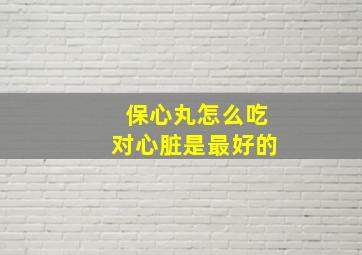 保心丸怎么吃
对心脏是最好的